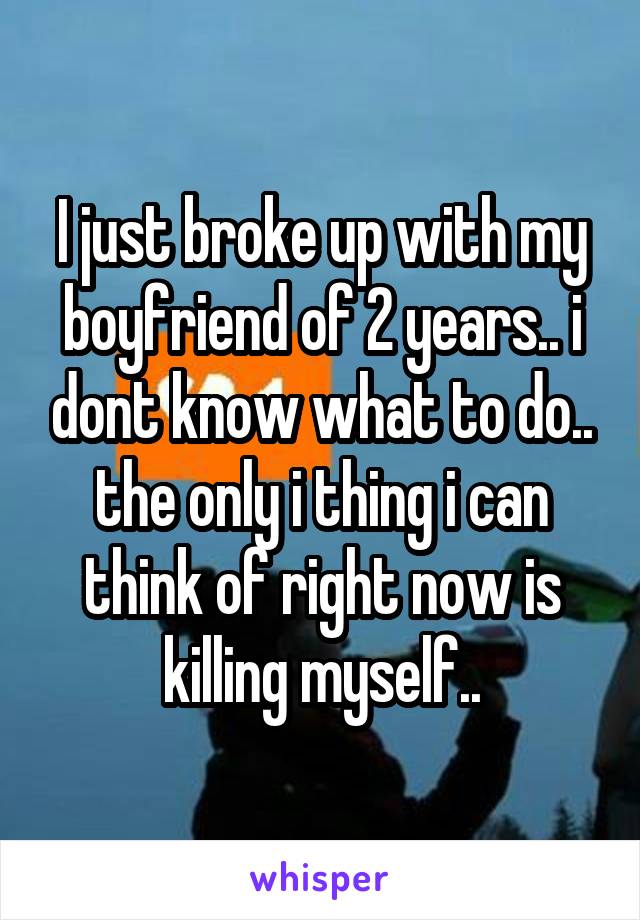 I just broke up with my boyfriend of 2 years.. i dont know what to do.. the only i thing i can think of right now is killing myself..

whisper